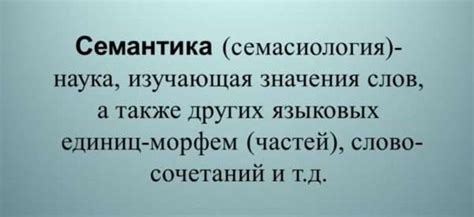 Семантика (семасиология)- наука, изучающая значения слов, а также других языковых единиц-морфем (частей), словосочетаний и т.д.